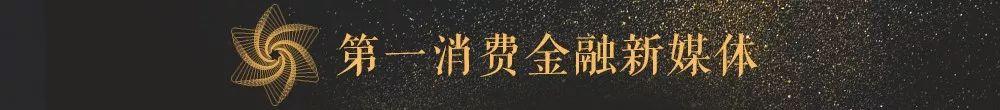 第一消费金融新媒体